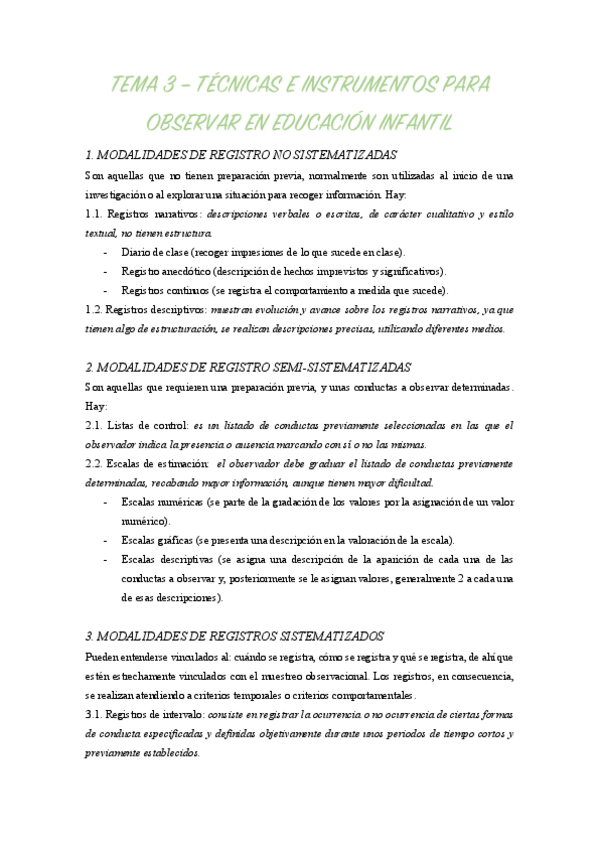 TEMA 3 – TÉCNICAS E INSTRUMENTOS PARA OBSERVAR EN EDUCACIÓN INFANTIL

1. MODALIDADES DE REGISTRO NO SISTEMATIZADAS

Son aquellas que no tienen preparación previa, normalmente son utilizadas al inicio de una investigación o al explorar una situación para recoger información. Hay:

1.1. Registros narrativos: descripciones verbales o escritas, de carácter cualitativo y estilo textual, no tienen estructura.

- Diario de clase (recoger impresiones de lo que sucede en clase).
- Registro anecdótico (descripción de hechos imprevistos y significativos).
- Registros continuos (se registra el comportamiento a medida que sucede).

1.2. Registros descriptivos: muestran evolución y avance sobre los registros narrativos, ya que tienen algo de estructuración, se realizan descripciones precisas, utilizando diferentes medios.

2. MODALIDADES DE REGISTRO SEMI-SISTEMATIZADAS

Son aquellas que requieren una preparación previa, y unas conductas a observar determinadas. Hay:

2.1. Listas de control: es un listado de conductas previamente seleccionadas en las que el observador indica la presencia o ausencia marcando con sí o no las mismas.

2.2. Escalas de estimación: el observador debe graduar el listado de conductas previamente determinadas, recabando mayor información, aunque tienen mayor dificultad.

- Escalas numéricas (se parte de la gradación de los valores por la asignación de un valor numérico).
- Escalas gráficas (se presenta una descripción en la valoración de la escala).
- Escalas descriptivas (se asigna una descripción de la aparición de cada una de las conductas a observar y, posteriormente se le asignan valores, generalmente 2 a cada una de esas descripciones).

3. MODALIDADES DE REGISTROS SISTEMATIZADOS

Pueden entenderse vinculados al: cuándo se registra, cómo se registra y qué se registra, de ahí que estén estrechamente vinculados con el muestreo observacional. Los registros, en consecuencia, se realizan atendiendo a criterios temporales o criterios comportamentales.

3.1. Registros de intervalo: consiste en registrar la ocurrencia o no ocurrencia de ciertas formas de conducta especificadas y definidas objetivamente durante unos periodos de tiempo cortos y previamente establecidos.